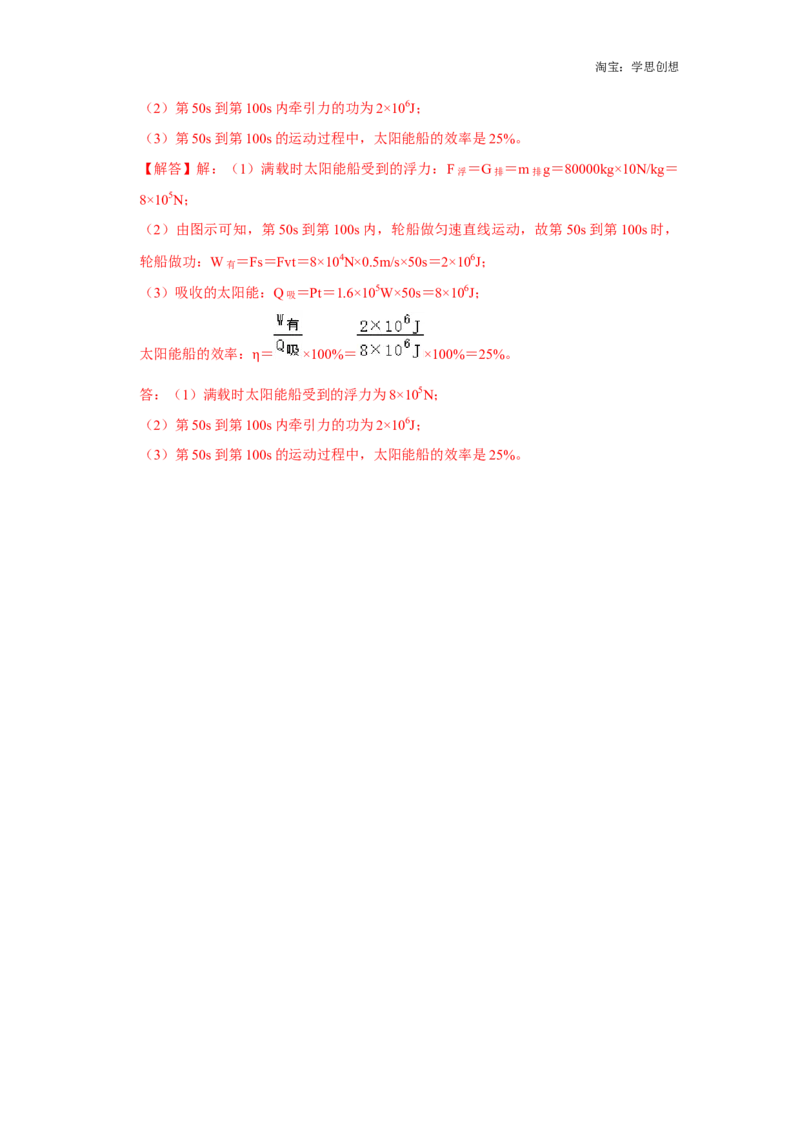 淘宝：学思创想

（2）第 50s 到第 100s 内牵引力的功为 $2\times10^6$J；

（3）第 50s 到第 100s 的运动过程中，太阳能船的效率是 25%。

【解答】解：（1）满载时太阳能船受到的浮力：$F_{浮}=G_{排}=m_{排}g=80000kg\times10N/kg=8\times10^5N$；

（2）由图示可知，第 50s 到第 100s 内，轮船做匀速直线运动，故第 50s 到第 100s 时，轮船做功：$W_{有}=Fs=Fvt=8\times10^4N\times0.5m/s\times50s=2\times10^6J$；

（3）吸收的太阳能：$Q_{吸}=Pt=1.6\times10^5W\times50s=8\times10^6J$；

太阳能船的效率：$\eta=\frac{W_{有}}{Q_{吸}}\times100\%=\frac{2\times10^6J}{8\times10^6J}\times100\%=25\%$。

答：（1）满载时太阳能船受到的浮力为 $8\times10^5$N；

（2）第 50s 到第 100s 内牵引力的功为 $2\times10^6$J；

（3）第 50s 到第 100s 的运动过程中，太阳能船的效率是 25%。